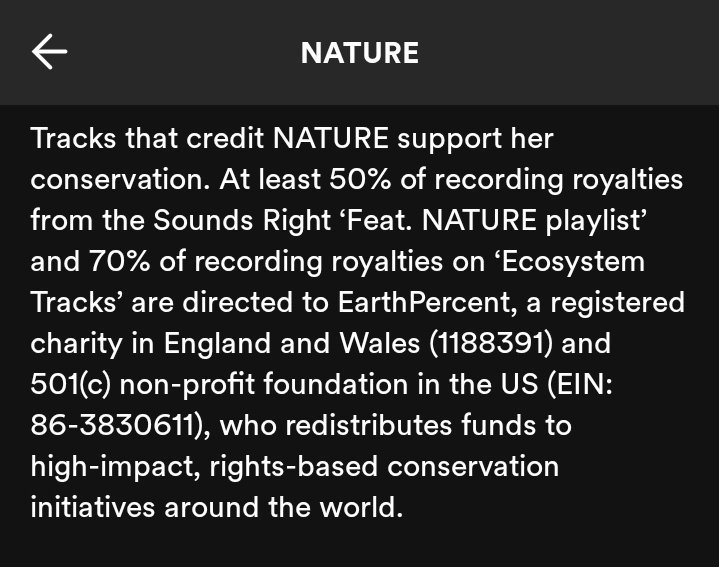 NATURE

Tracks that credit NATURE support her conservation. At least 50% of recording royalties from the Sounds Right ‘Feat. NATURE playlist’ and 70% of recording royalties on ‘Ecosystem Tracks’ are directed to EarthPercent, a registered charity in England and Wales (1188391) and 501(c) non-profit foundation in the US (EIN: 86-3830611), who redistributes funds to high-impact, rights-based conservation initiatives around the world.